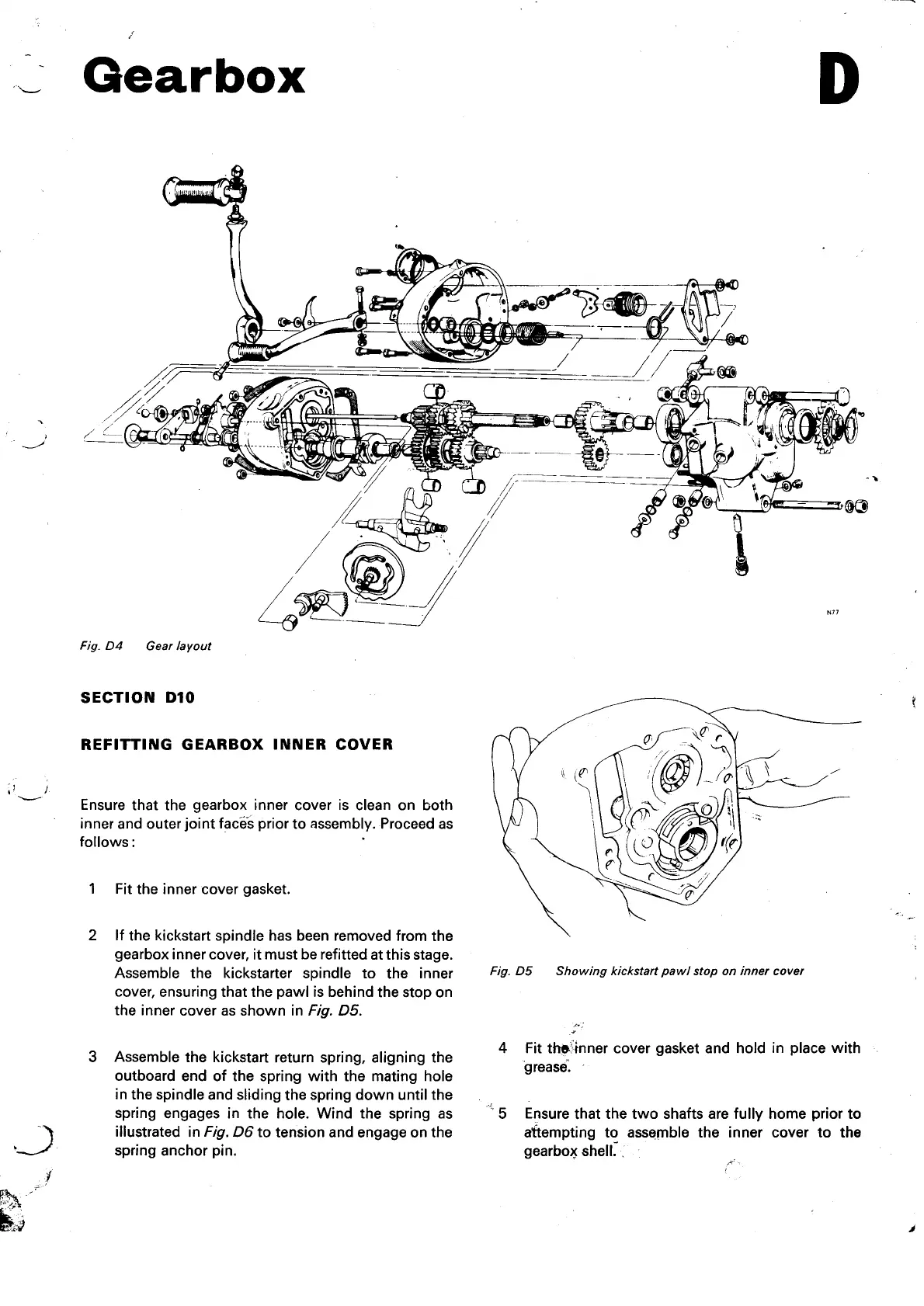 Gearbox

D

N77

Fig. D4 Gear layout

SECTION D10

REFITTING GEARBOX INNER COVER

Ensure that the gearbox inner cover is clean on both inner and outer joint faces prior to assembly. Proceed as follows:

1 Fit the inner cover gasket.

2 If the kickstart spindle has been removed from the gearbox inner cover, it must be refitted at this stage. Assemble the kickstarter spindle to the inner cover, ensuring that the pawl is behind the stop on the inner cover as shown in Fig. D5.

3 Assemble the kickstart return spring, aligning the outboard end of the spring with the mating hole in the spindle and sliding the spring down until the spring engages in the hole. Wind the spring as illustrated in Fig. D6 to tension and engage on the spring anchor pin.

Fig. D5 Showing kickstart pawl stop on inner cover

4 Fit the inner cover gasket and hold in place with grease.

5 Ensure that the two shafts are fully home prior to attempting to assemble the inner cover to the gearbox shell.